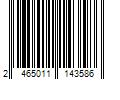 2 465011 143586